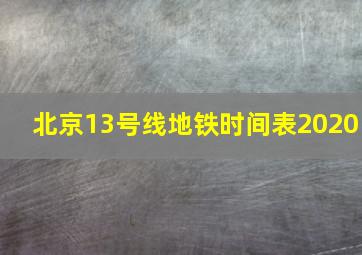 北京13号线地铁时间表2020